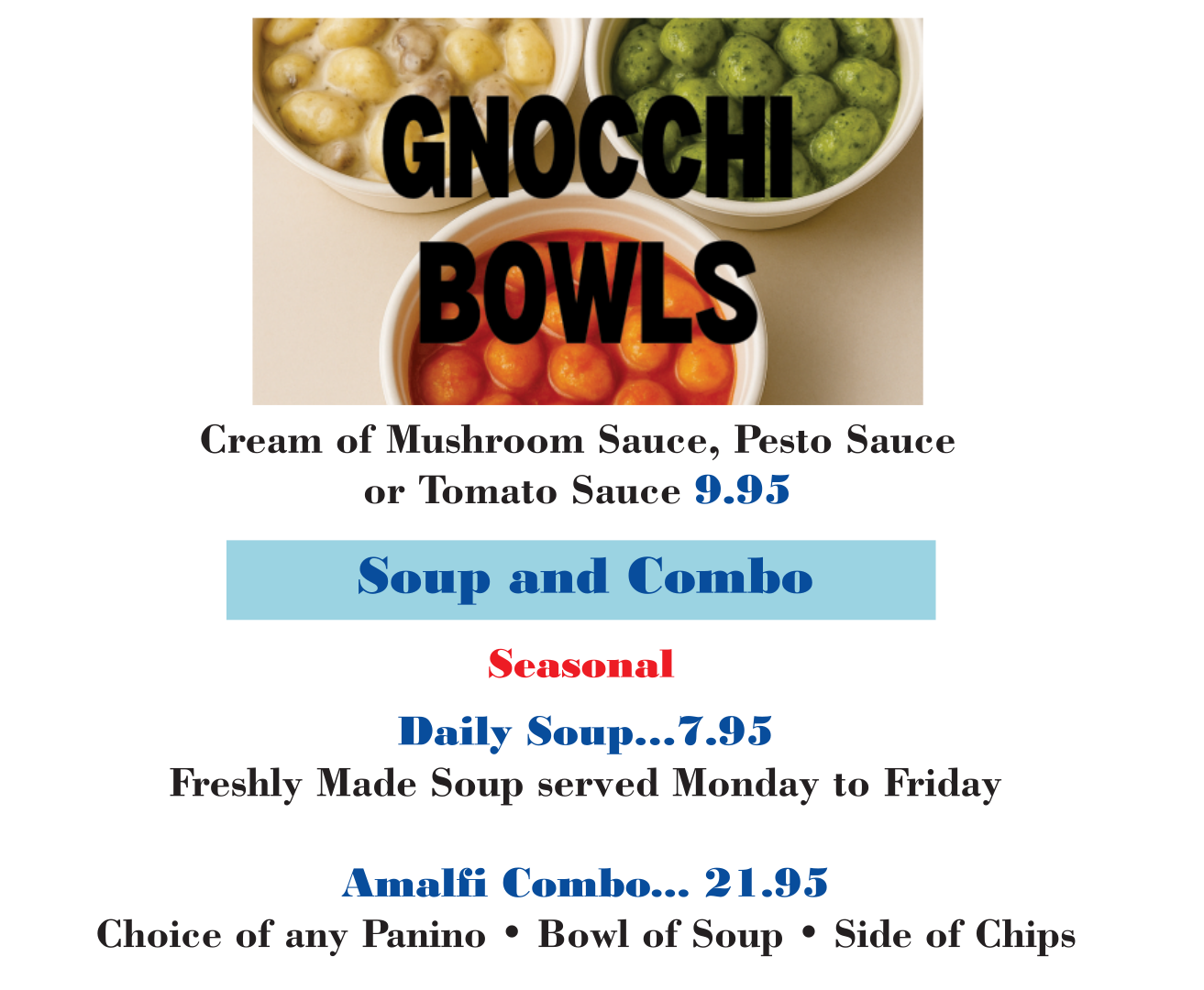 GNOCCHI
BOWLS

Cream of Mushroom Sauce, Pesto Sauce
or Tomato Sauce 9.95

Soup and Combo

Seasonal

Daily Soup...7.95
Freshly Made Soup served Monday to Friday

Amalfi Combo... 21.95
Choice of any Panino • Bowl of Soup • Side of Chips